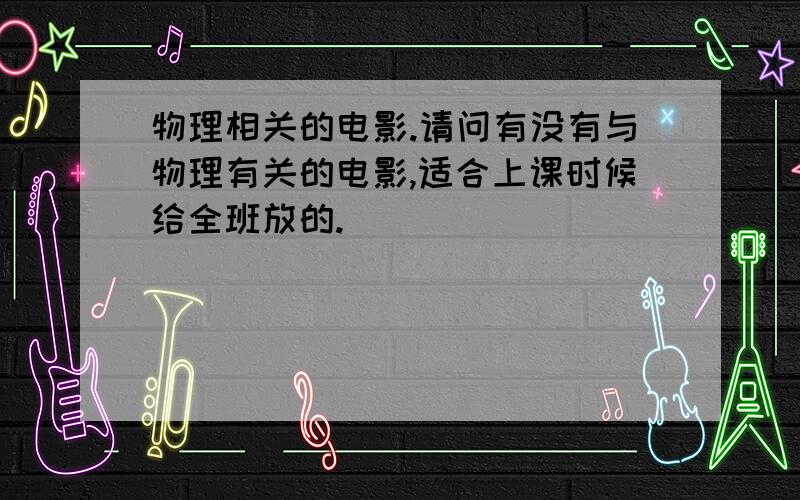 物理相关的电影.请问有没有与物理有关的电影,适合上课时候给全班放的.